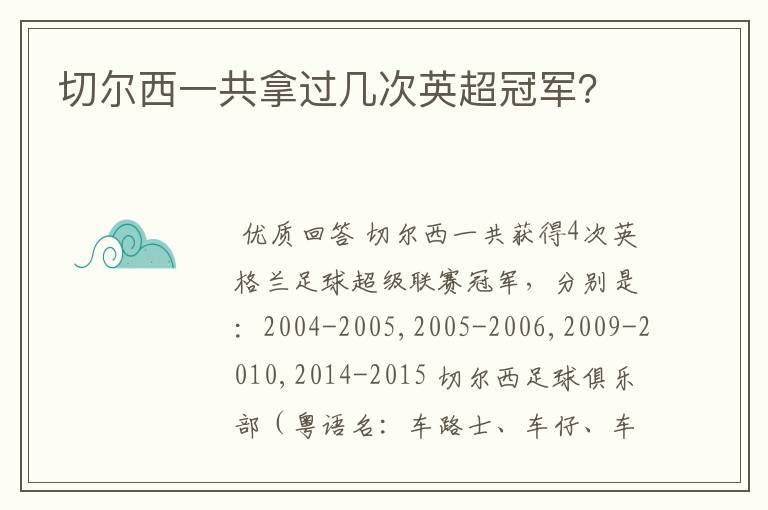 切尔西一共拿过几次英超冠军?

优质回答 切尔西一共获得4次英格兰足球超级联赛冠军，分别是：2004-2005,2005-2006,2009-2010,2014-2015 切尔西足球俱乐部（粤语名：车路士、车仔、车